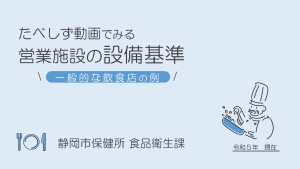 たべしず動画でみる
営業施設の設備基準
\ 一般的な飲食店の例 /

静岡市保健所 食品衛生課

令和５年　現在